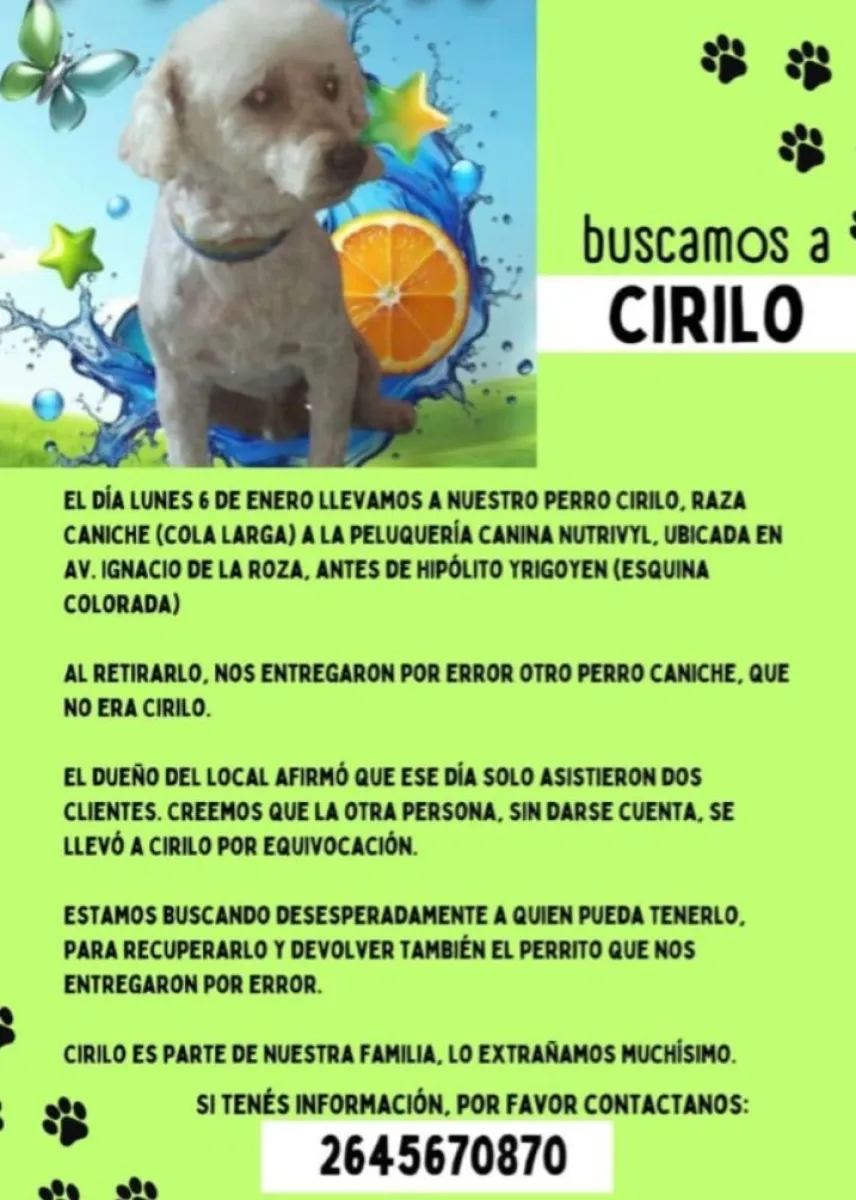 buscamos a

CIRILO

EL DÍA LUNES 6 DE ENERO LLEVAMOS A NUESTRO PERRO CIRILO, RAZA CANICHE (COLA LARGA) A LA PELUQUERÍA CANINA NUTRIVYL, UBICADA EN AV. IGNACIO DE LA ROZA, ANTES DE HIPÓLITO YRIGOYEN (ESQUINA COLORADA)

AL RETIRARLO, NOS ENTREGARON POR ERROR OTRO PERRO CANICHE, QUE NO ERA CIRILO.

EL DUEÑO DEL LOCAL AFIRMÓ QUE ESE DÍA SOLO ASISTIERON DOS CLIENTES. CREEMOS QUE LA OTRA PERSONA, SIN DARSE CUENTA, SE LLEVÓ A CIRILO POR EQUIVOCACIÓN.

ESTAMOS BUSCANDO DESESPERADAMENTE A QUIEN PUEDA TENERLO, PARA RECUPERARLO Y DEVOLVER TAMBIÉN EL PERRITO QUE NOS ENTREGARON POR ERROR.

CIRILO ES PARTE DE NUESTRA FAMILIA, LO EXTRAÑAMOS MUCHÍSIMO.

SI TENÉS INFORMACIÓN, POR FAVOR CONTACTANOS:

2645670870